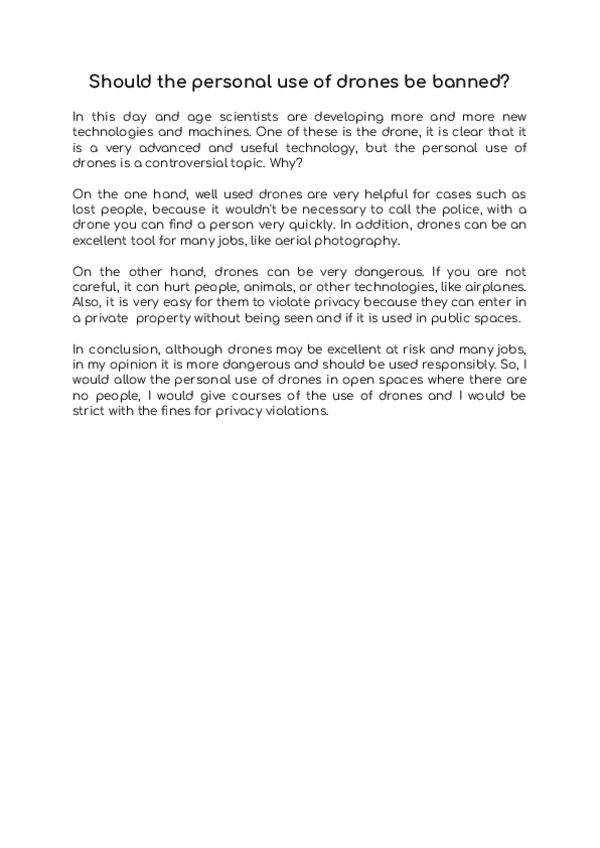 Should the personal use of drones be banned?

In this day and age scientists are developing more and more new technologies and machines. One of these is the drone, it is clear that it is a very advanced and useful technology, but the personal use of drones is a controversial topic. Why?

On the one hand, well used drones are very helpful for cases such as lost people, because it wouldn't be necessary to call the police, with a drone you can find a person very quickly. In addition, drones can be an excellent tool for many jobs, like aerial photography.

On the other hand, drones can be very dangerous. If you are not careful, it can hurt people, animals, or other technologies, like airplanes. Also, it is very easy for them to violate privacy because they can enter in a private property without being seen and if it is used in public spaces.

In conclusion, although drones may be excellent at risk and many jobs, in my opinion it is more dangerous and should be used responsibly. So, I would allow the personal use of drones in open spaces where there are no people, I would give courses of the use of drones and I would be strict with the fines for privacy violations.